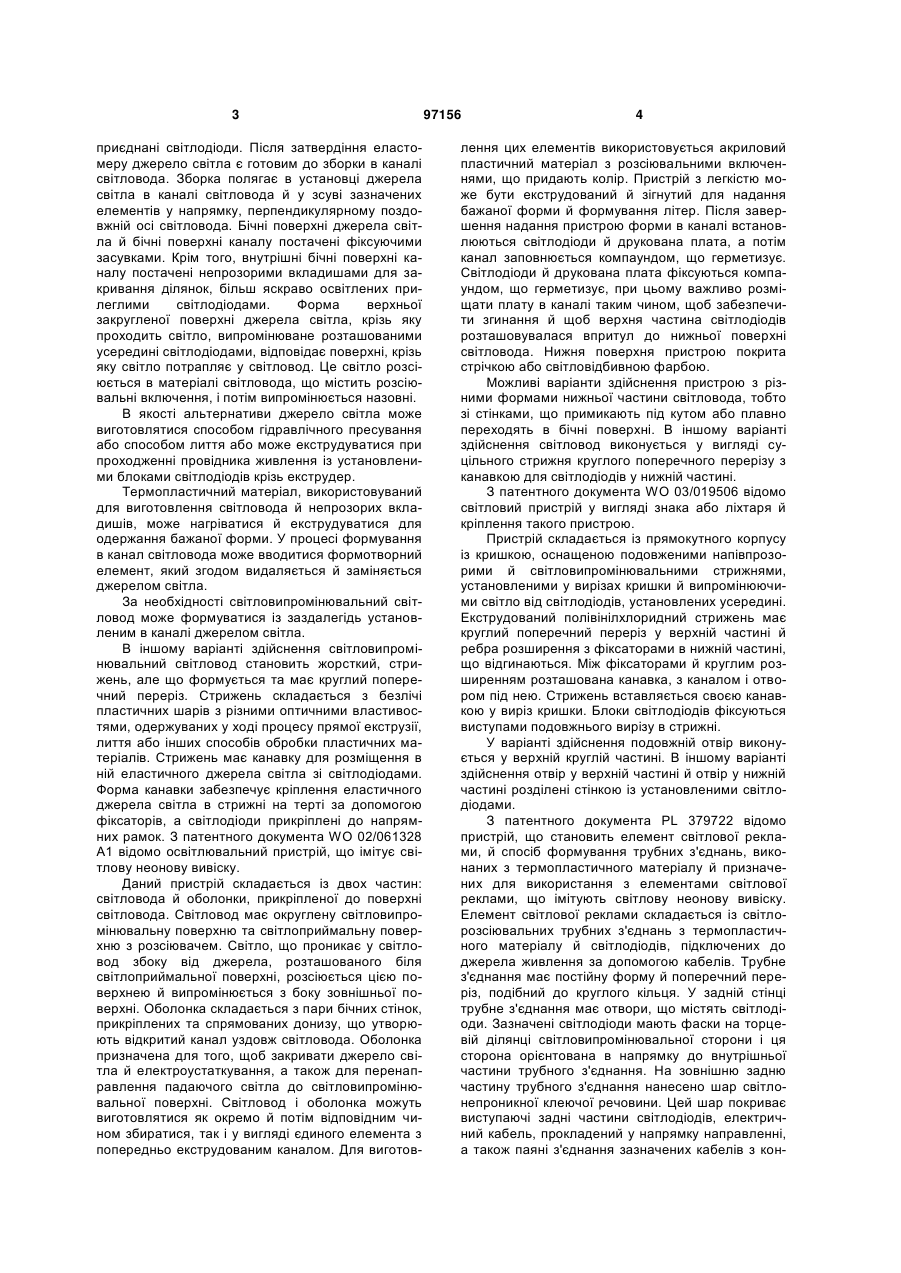 3 97156 4

приєднані світлодіоди. Після затвердіння еластомеру джерело світла є готовим до зборки в каналі світловода. Зборка полягає в установці джерела світла в каналі світловода й у зсуві зазначених елементів у напрямку, перпендикулярному поздовжній осі світловода. Бічні поверхні джерела світла й бічні поверхні каналу постачені фіксуючими засувками. Крім того, внутрішні бічні поверхні каналу постачені непрозорими вкладишами для закривання ділянок, більш яскраво освітлених прилеглими світлодіодами. Форма верхньої закругленої поверхні джерела світла, крізь яку проходить світло, випромінюване розташованими усередині світлодіодами, відповідає поверхні, крізь яку світло потрапляє у світловод. Це світло розсіюється в матеріалі світловода, що містить розсіювальні включення, і потім випромінюється назовні.

В якості альтернативи джерело світла може виготовлятися способом гідравлічного пресування або способом лиття або може екструдуватися при проходженні провідника живлення із установленими блоками світлодіодів крізь екструдер.

Термопластичний матеріал, використовуваний для виготовлення світловода й непрозорих вкладишів, може нагріватися й екструдуватися для одержання бажаної форми. У процесі формування в канал світловода може вводитися формотворний елемент, який згодом видаляється й заміняється джерелом світла.

За необхідності світловипромінювальний світловод може формуватися із заздалегідь установленим в каналі джерелом світла.

В іншому варіанті здійснення світловипромінювальний світловод становить жорсткий, стрижень, але що формується та має круглий поперечний переріз. Стрижень складається з безлічі пластичних шарів з різними оптичними властивостями, одержуваних у ході процесу прямої екструзії, лиття або інших способів обробки пластичних матеріалів. Стрижень має канавку для розміщення в ній еластичного джерела світла зі світлодіодами. Форма канавки забезпечує кріплення еластичного джерела світла в стрижні на терті за допомогою фіксаторів, а світлодіоди прикріплені до напрямних рамок. З патентного документа WO 02/061328 A1 відомо освітлювальний пристрій, що імітує світлову неонову вивіску.

Даний пристрій складається із двох частин: світловода й оболонки, прикріпленої до поверхні світловода. Світловод має округлену світловипромінювальну поверхню та світлоприймальну поверхню з розсіювачем. Світло, що проникає у світловод збоку від джерела, розташованого біля світлоприймальної поверхні, розсіюється цією поверхнею й випромінюється з боку зовнішньої поверхні. Оболонка складається з пари бічних стінок, прикріплених та спрямованих донизу, що утворюють відкритий канал уздовж світловода. Оболонка призначена для того, щоб закривати джерело світла й електроустаткування, а також для перенаправлення падаючого світла до світловипромінювальної поверхні. Світловод і оболонка можуть виготовлятися як окремо й потім відповідним чином збиратися, так і у вигляді єдиного елемента з попередньо екструдованим каналом. Для виготовлення цих елементів використовується акриловий пластичний матеріал з розсіювальними включеннями, що придають колір. Пристрій з легкістю може бути екструдований й зігнутий для надання бажаної форми й формування літер. Після завершення надання пристрою форми в каналі встановлюються світлодіоди й друкована плата, а потім канал заповнюється компаундом, що герметизує. Світлодіоди й друкована плата фіксуються компаундом, що герметизує, при цьому важливо розміщати плату в каналі таким чином, щоб забезпечити згинання й щоб верхня частина світлодіодів розташовувалася впритул до нижньої поверхні світловода. Нижня поверхня пристрою покрита стрічкою або світловідбивною фарбою.

Можливі варіанти здійснення пристрою з різними формами нижньої частини світловода, тобто зі стінками, що примикають під кутом або плавно переходять в бічні поверхні. В іншому варіанті здійснення світловод виконується у вигляді суцільного стрижня круглого поперечного перерізу з канавкою для світлодіодів у нижній частині.

З патентного документа WO 03/019506 відомо світловий пристрій у вигляді знака або ліхтаря й кріплення такого пристрою.

Пристрій складається із прямокутного корпусу із кришкою, оснащеною подовженими напівпрозорими й світловипромінювальними стрижнями, установленими у вирізах кришки й випромінюючими світло від світлодіодів, установлених усередині. Екструдований полівінілхлоридний стрижень має круглий поперечний переріз у верхній частині й ребра розширення з фіксаторами в нижній частині, що відгинаються. Між фіксаторами й круглим розширенням розташована канавка, з каналом і отвором під нею. Стрижень вставляється своєю канавкою у виріз кришки. Блоки світлодіодів фіксуються виступами подовжнього вирізу в стрижні.

У варіанті здійснення подовжній отвір виконується у верхній круглій частині. В іншому варіанті здійснення отвір у верхній частині й отвір у нижній частині розділені стінкою із установленими світлодіодами.

З патентного документа PL 379722 відомо пристрій, що становить елемент світлової реклами, й спосіб формування трубних з'єднань, виконаних з термопластичного матеріалу й призначених для використання з елементами світлової реклами, що імітують світлову неонову вивіску. Елемент світлової реклами складається із світлорозсіювальних трубних з'єднань з термопластичного матеріалу й світлодіодів, підключених до джерела живлення за допомогою кабелів. Трубне з'єднання має постійну форму й поперечний переріз, подібний до круглого кільця. У задній стінці трубне з'єднання має отвори, що містять світлодіоди. Зазначені світлодіоди мають фаски на торцевій ділянці світловипромінювальної сторони і ця сторона орієнтована в напрямку до внутрішньої частини трубного з'єднання. На зовнішню задню частину трубного з'єднання нанесено шар світлонепроникної клеючої речовини. Цей шар покриває виступаючі задні частини світлодіодів, електричний кабель, прокладений у напрямку направленні, а також паяні з'єднання зазначених кабелів з кон-